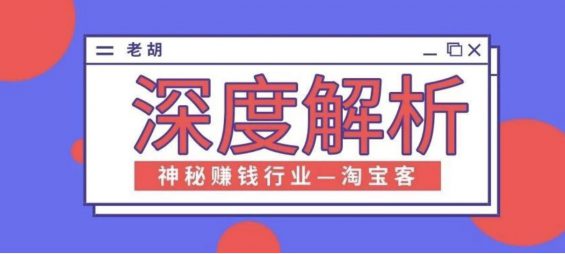 老胡

深度解析

神秘赚钱行业—淘宝客